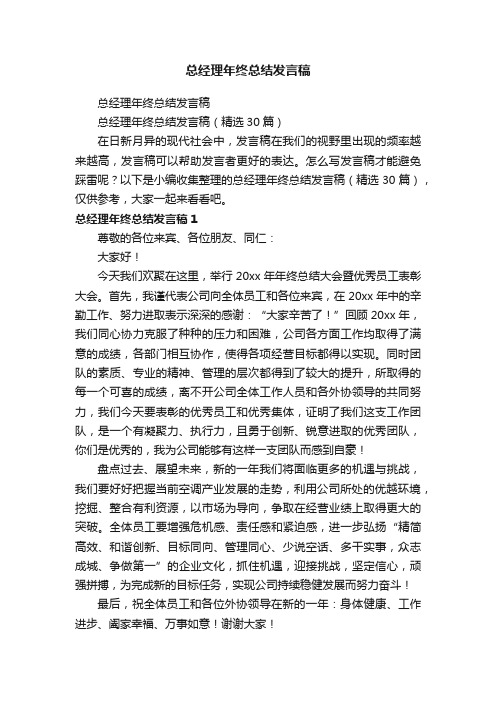 总经理年终总结发言稿

总经理年终总结发言稿

总经理年终总结发言稿（精选 30 篇）

在日新月异的现代社会中，发言稿在我们的视野里出现的频率越来越高，发言稿可以帮助发言者更好的表达。怎么写发言稿才能避免踩雷呢？以下是小编收集整理的总经理年终总结发言稿（精选 30 篇），仅供参考，大家一起来看看吧。

总经理年终总结发言稿 1

尊敬的各位来宾、各位朋友、同仁：

大家好！

今天我们欢聚在这里，举行 20xx 年年终总结大会暨优秀员工表彰大会。首先，我谨代表公司向全体员工和各位来宾，在 20xx 年中的辛勤工作、努力进取表示深深的感谢：“大家辛苦了！”回顾 20xx 年，我们同心协力克服了种种的压力和困难，公司各方面工作均取得了满意的成绩，各部门相互协作，使得各项经营目标都得以实现。同时团队的素质、专业的精神、管理的层次都得到了较大的提升，所取得的每一个可喜的成绩，离不开公司全体工作人员和各外协领导的共同努力，我们今天要表彰的优秀员工和优秀集体，证明了我们这支工作团队，是一个有凝聚力、执行力，且勇于创新、锐意进取的优秀团队，你们是优秀的，我为公司能够有这样一支团队而感到自豪！

盘点过去、展望未来，新的一年我们将面临更多的机遇与挑战，我们要好好把握当前空调产业发展的走势，利用公司所处的优越环境，挖掘、整合有利资源，以市场为导向，争取在经营业绩上取得更大的突破。全体员工要增强危机感、责任感和紧迫感，进一步弘扬“精简高效、和谐创新、目标同向、管理同心、少说空话、多干实事，众志成城、争做第一”的企业文化，抓住机遇，迎接挑战，坚定信心，顽强拼搏，为完成新的目标任务，实现公司持续稳健发展而努力奋斗！

最后，祝全体员工和各位外协领导在新的一年：身体健康、工作进步、阖家幸福、万事如意！谢谢大家！